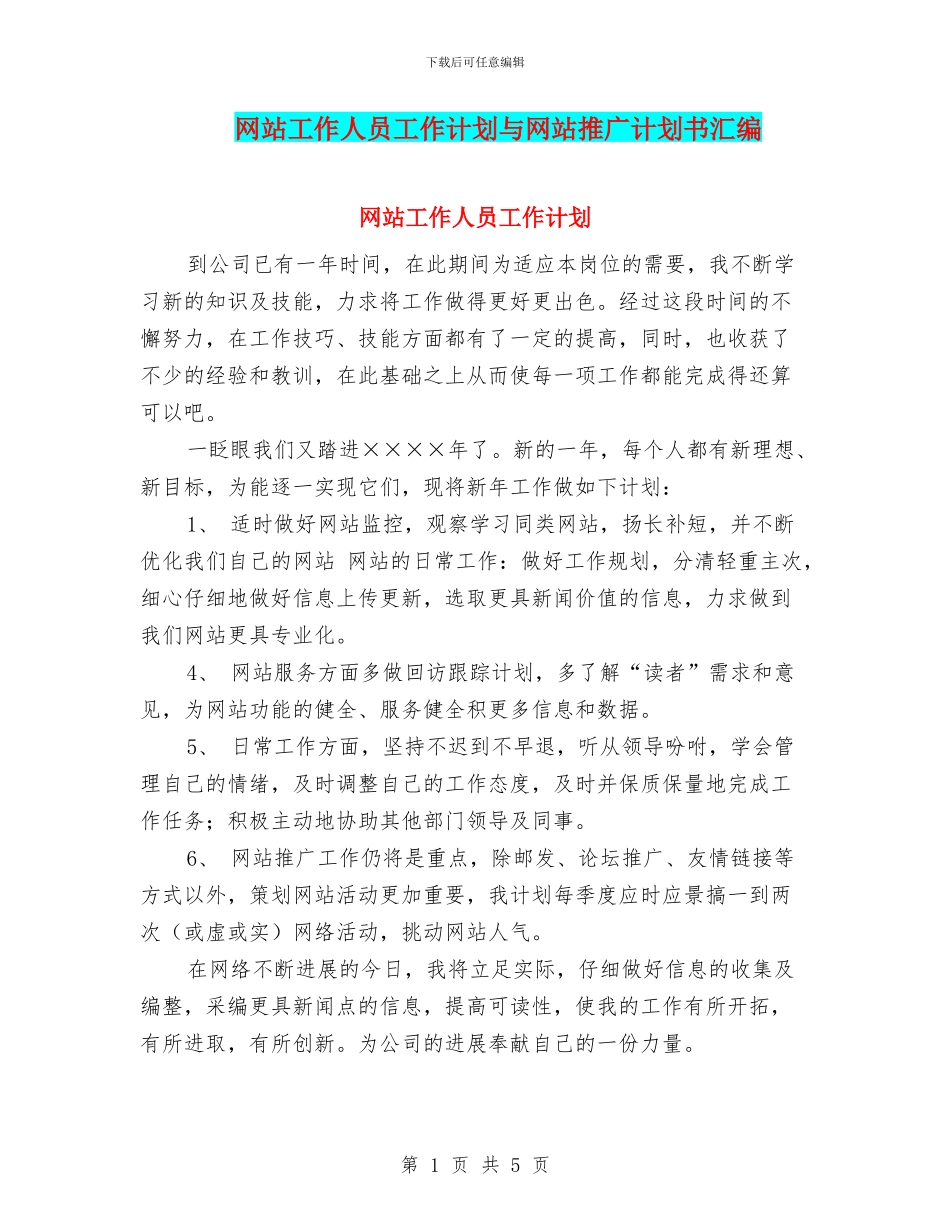 下载后可任意编辑

网站工作人员工作计划与网站推广计划书汇编

网站工作人员工作计划

到公司已有一年时间，在此期间为适应本岗位的需要，我不断学习新的知识及技能，力求将工作做得更好更出色。经过这段时间的不懈努力，在工作技巧、技能方面都有了一定的提高，同时，也收获了不少的经验和教训，在此基础之上从而使每一项工作都能完成得还算可以吧。

一眨眼我们又踏进××××年了。新的一年，每个人都有新理想、新目标，为能逐一实现它们，现将新年工作做如下计划：

1、 适时做好网站监控，观察学习同类网站，扬长补短，并不断优化我们自己的网站 网站的日常工作：做好工作规划，分清轻重主次，细心仔细地做好信息上传更新，选取更具新闻价值的信息，力求做到我们网站更具专业化。

4、 网站服务方面多做回访跟踪计划，多了解“读者”需求和意见，为网站功能的健全、服务健全积更多信息和数据。

5、 日常工作方面，坚持不迟到不早退，听从领导吩咐，学会管理自己的情绪，及时调整自己的工作态度，及时并保质保量地完成工作任务；积极主动地协助其他部门领导及同事。

6、 网站推广工作仍将是重点，除邮发、论坛推广、友情链接等方式以外，策划网站活动更加重要，我计划每季度应时应景搞一到两次（或虚或实）网络活动，挑动网站人气。

在网络不断进展的今日，我将立足实际，仔细做好信息的收集及编整，采编更具新闻点的信息，提高可读性，使我的工作有所开拓，有所进取，有所创新。为公司的进展奉献自己的一份力量。

第 1 页 共 5 页